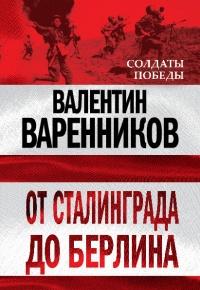 СОЛДАТЫ
ПОБЕДЫ

ВАЛЕНТИН
ВАРЕННИКОВ

ОТ СТАЛИНГРАДА
ДО БЕРЛИНА